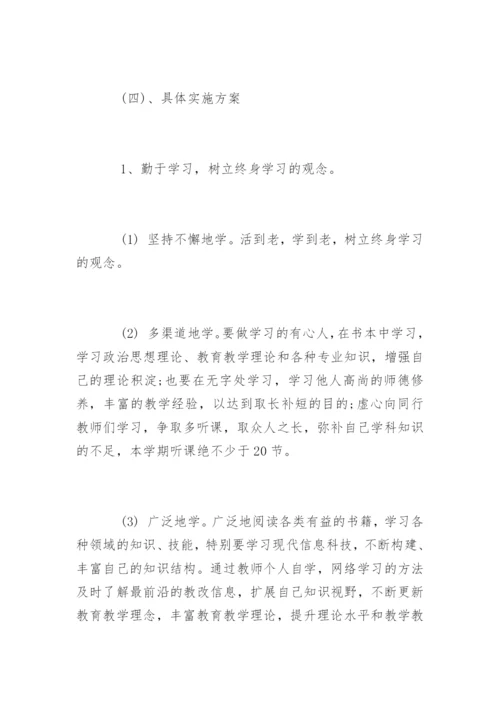 (四)、具体实施方案

1、勤于学习，树立终身学习的观念。

(1) 坚持不懈地学。活到老，学到老，树立终身学习的观念。

(2) 多渠道地学。要做学习的有心人，在书本中学习，学习政治思想理论、教育教学理论和各种专业知识，增强自己的理论积淀;也要在无字处学习，学习他人高尚的师德修养，丰富的教学经验，以达到取长补短的目的;虚心向同行教师们学习，争取多听课，取众人之长，弥补自己学科知识的不足，本学期听课绝不少于20节。

(3) 广泛地学。广泛地阅读各类有益的书籍，学习各种领域的知识、技能，特别要学习现代信息科技，不断构建、丰富自己的知识结构。通过教师个人自学，网络学习的方法及时了解最前沿的教改信息，扩展自己知识视野，不断更新教育教学理念，丰富教育教学理论，提升理论水平和教学教